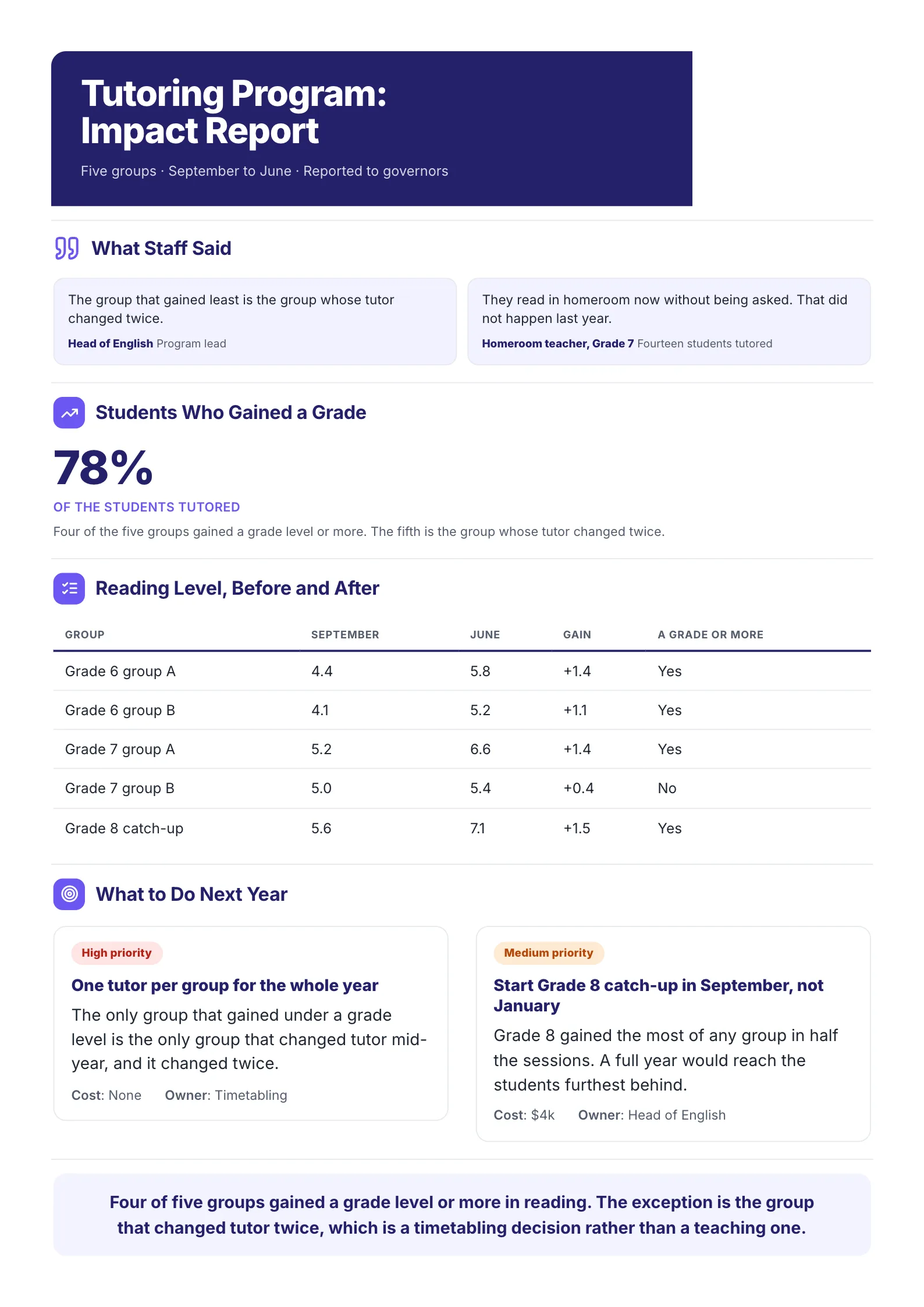 Tutoring Program:
Impact Report

Five groups · September to June · Reported to governors

What Staff Said

The group that gained least is the group whose tutor changed twice.

Head of English Program lead

They read in homeroom now without being asked. That did not happen last year.

Homeroom teacher, Grade 7 Fourteen students tutored

Students Who Gained a Grade

78%

OF THE STUDENTS TUTORED

Four of the five groups gained a grade level or more. The fifth is the group whose tutor changed twice.

Reading Level, Before and After

| GROUP | SEPTEMBER | JUNE | GAIN | A GRADE OR MORE |
|---|---|---|---|---|
| Grade 6 group A | 4.4 | 5.8 | +1.4 | Yes |
| Grade 6 group B | 4.1 | 5.2 | +1.1 | Yes |
| Grade 7 group A | 5.2 | 6.6 | +1.4 | Yes |
| Grade 7 group B | 5.0 | 5.4 | +0.4 | No |
| Grade 8 catch-up | 5.6 | 7.1 | +1.5 | Yes |

What to Do Next Year

High priority

One tutor per group for the whole year

The only group that gained under a grade level is the only group that changed tutor mid-year, and it changed twice.

Cost: None Owner: Timetabling

Medium priority

Start Grade 8 catch-up in September, not January

Grade 8 gained the most of any group in half the sessions. A full year would reach the students furthest behind.

Cost: $4k Owner: Head of English

Four of five groups gained a grade level or more in reading. The exception is the group that changed tutor twice, which is a timetabling decision rather than a teaching one.